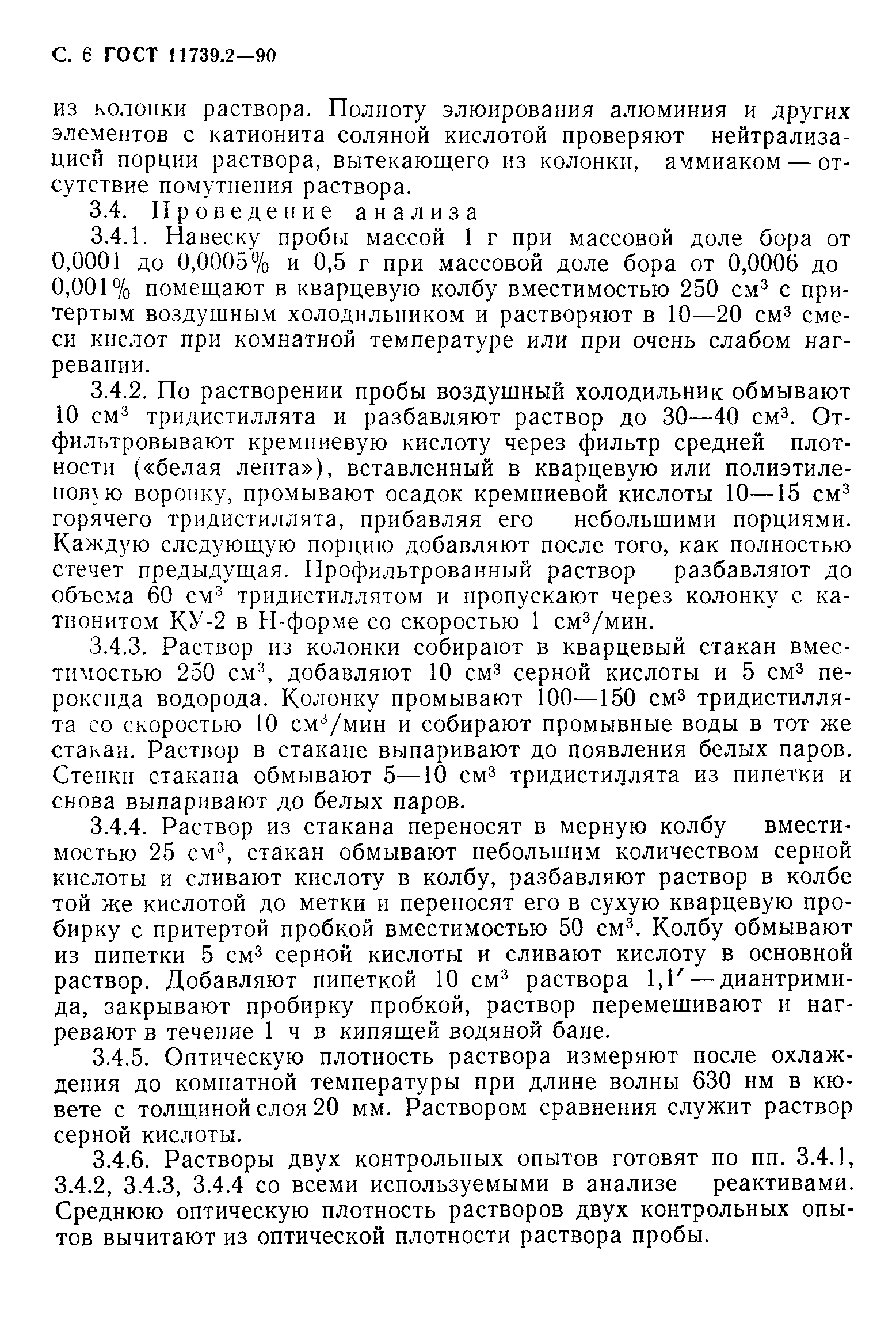 С. 6 ГОСТ 11739.2—90

из колонки раствора. Полноту элюирования алюминия и других элементов с катионита соляной кислотой проверяют нейтрализацией порции раствора, вытекающего из колонки, аммиаком — отсутствие помутнения раствора.

3.4. Проведение анализа

3.4.1. Навеску пробы массой 1 г при массовой доле бора от 0,0001 до 0,0005% и 0,5 г при массовой доле бора от 0,0006 до 0,001% помещают в кварцевую колбу вместимостью 250 см$^3$ с притертым воздушным холодильником и растворяют в 10—20 см$^3$ смеси кислот при комнатной температуре или при очень слабом нагревании.

3.4.2. По растворении пробы воздушный холодильник обмывают 10 см$^3$ тридистиллята и разбавляют раствор до 30—40 см$^3$. Отфильтровывают кремниевую кислоту через фильтр средней плотности («белая лента»), вставленный в кварцевую или полиэтиленовую воронку, промывают осадок кремниевой кислоты 10—15 см$^3$ горячего тридистиллята, прибавляя его небольшими порциями. Каждую следующую порцию добавляют после того, как полностью стечет предыдущая. Профильтрованный раствор разбавляют до объема 60 см$^3$ тридистиллятом и пропускают через колонку с катионитом КУ-2 в Н-форме со скоростью 1 см$^3$/мин.

3.4.3. Раствор из колонки собирают в кварцевый стакан вместимостью 250 см$^3$, добавляют 10 см$^3$ серной кислоты и 5 см$^3$ пероксида водорода. Колонку промывают 100—150 см$^3$ тридистиллята со скоростью 10 см$^3$/мин и собирают промывные воды в тот же стакан. Раствор в стакане выпаривают до появления белых паров. Стенки стакана обмывают 5—10 см$^3$ тридистиллята из пипетки и снова выпаривают до белых паров.

3.4.4. Раствор из стакана переносят в мерную колбу вместимостью 25 см$^3$, стакан обмывают небольшим количеством серной кислоты и сливают кислоту в колбу, разбавляют раствор в колбе той же кислотой до метки и переносят его в сухую кварцевую пробирку с притертой пробкой вместимостью 50 см$^3$. Колбу обмывают из пипетки 5 см$^3$ серной кислоты и сливают кислоту в основной раствор. Добавляют пипеткой 10 см$^3$ раствора 1,1′ — диантримида, закрывают пробирку пробкой, раствор перемешивают и нагревают в течение 1 ч в кипящей водяной бане.

3.4.5. Оптическую плотность раствора измеряют после охлаждения до комнатной температуры при длине волны 630 нм в кювете с толщиной слоя 20 мм. Раствором сравнения служит раствор серной кислоты.

3.4.6. Растворы двух контрольных опытов готовят по пп. 3.4.1, 3.4.2, 3.4.3, 3.4.4 со всеми используемыми в анализе реактивами. Среднюю оптическую плотность растворов двух контрольных опытов вычитают из оптической плотности раствора пробы.